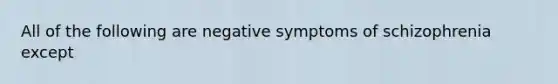 All of the following are negative symptoms of schizophrenia except